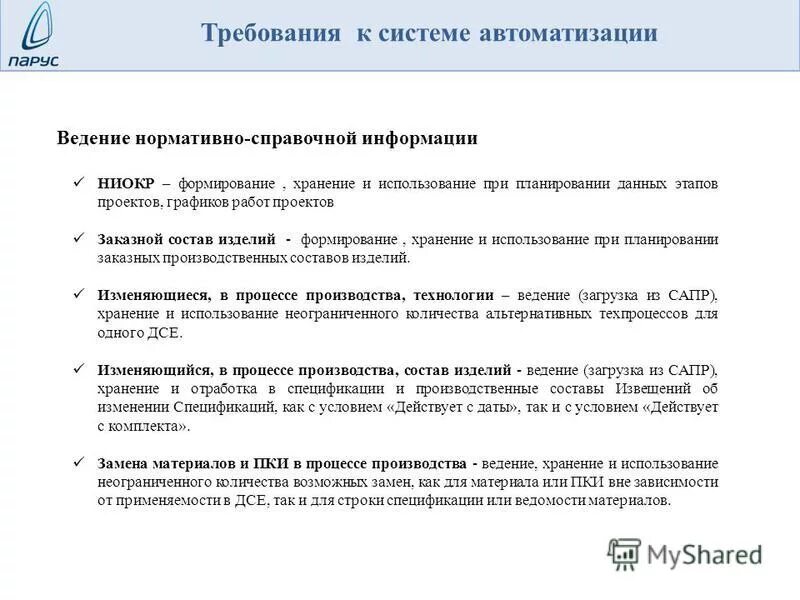 ПАРУС

Требования к системе автоматизации

Ведение нормативно-справочной информации

✓ НИОКР – формирование , хранение и использование при планировании данных этапов проектов, графиков работ проектов

✓ Заказной состав изделий - формирование , хранение и использование при планировании заказных производственных составов изделий.

✓ Изменяющиеся, в процессе производства, технологии – ведение (загрузка из САПР), хранение и использование неограниченного количества альтернативных техпроцессов для одного ДСЕ.

✓ Изменяющийся, в процессе производства, состав изделий - ведение (загрузка из САПР), хранение и отработка в спецификации и производственные составы Извещений об изменении Спецификаций, как с условием «Действует с даты», так и с условием «Действует с комплекта».

✓ Замена материалов и ПКИ в процессе производства - ведение, хранение и использование неограниченного количества возможных замен, как для материала или ПКИ вне зависимости от применяемости в ДСЕ, так и для строки спецификации или ведомости материалов.

MyShared